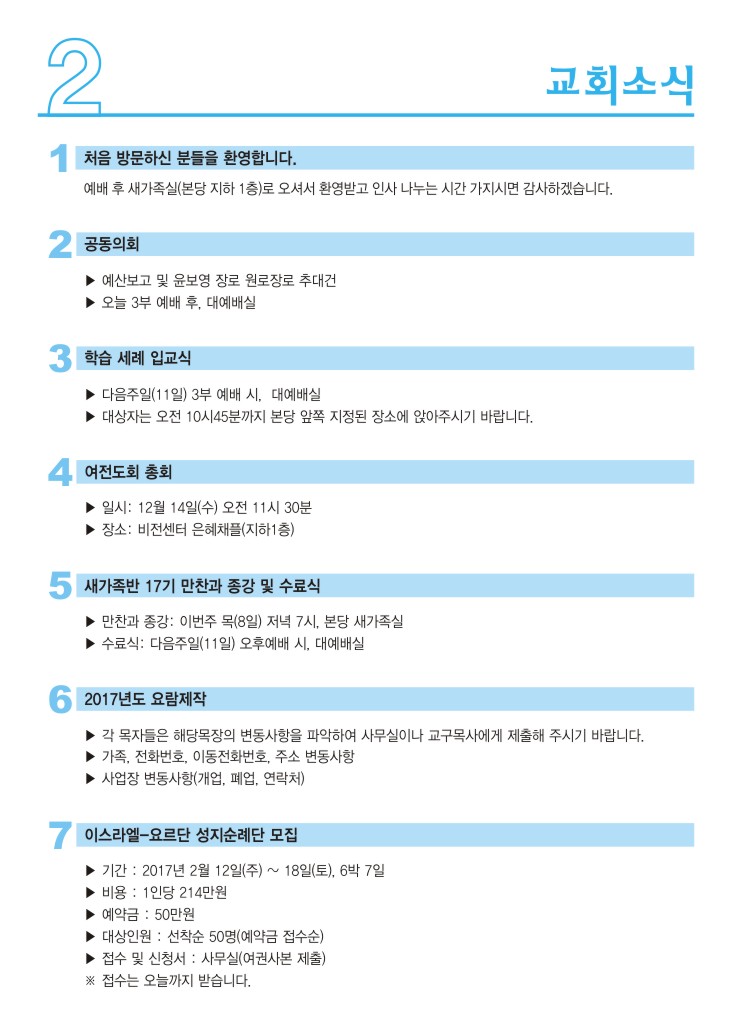 2

교회소식

1 처음 방문하신 분들을 환영합니다.

예배 후 새가족실(본당 지하 1층)로 오셔서 환영받고 인사 나누는 시간 가지시면 감사하겠습니다.

2 공동의회

▶ 예산보고 및 윤보영 장로 원로장로 추대건
▶ 오늘 3부 예배 후, 대예배실

3 학습 세례 입교식

▶ 다음주일(11일) 3부 예배 시, 대예배실
▶ 대상자는 오전 10시45분까지 본당 앞쪽 지정된 장소에 앉아주시기 바랍니다.

4 여전도회 총회

▶ 일시: 12월 14일(수) 오전 11시 30분
▶ 장소: 비전센터 은혜채플(지하1층)

5 새가족반 17기 만찬과 종강 및 수료식

▶ 만찬과 종강: 이번주 목(8일) 저녁 7시, 본당 새가족실
▶ 수료식: 다음주일(11일) 오후예배 시, 대예배실

6 2017년도 요람제작

▶ 각 목자들은 해당목장의 변동사항을 파악하여 사무실이나 교구목사에게 제출해 주시기 바랍니다.
▶ 가족, 전화번호, 이동전화번호, 주소 변동사항
▶ 사업장 변동사항(개업, 폐업, 연락처)

7 이스라엘-요르단 성지순례단 모집

▶ 기간 : 2017년 2월 12일(주) ~ 18일(토), 6박 7일
▶ 비용 : 1인당 214만원
▶ 예약금 : 50만원
▶ 대상인원 : 선착순 50명(예약금 접수순)
▶ 접수 및 신청서 : 사무실(여권사본 제출)
※ 접수는 오늘까지 받습니다.